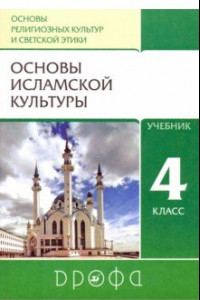 ОСНОВЫ РЕЛИГИОЗНЫХ КУЛЬТУР И СВЕТСКОЙ ЭТИКИ

ОСНОВЫ ИСЛАМСКОЙ КУЛЬТУРЫ

УЧЕБНИК

4

КЛАСС

ДРОФА